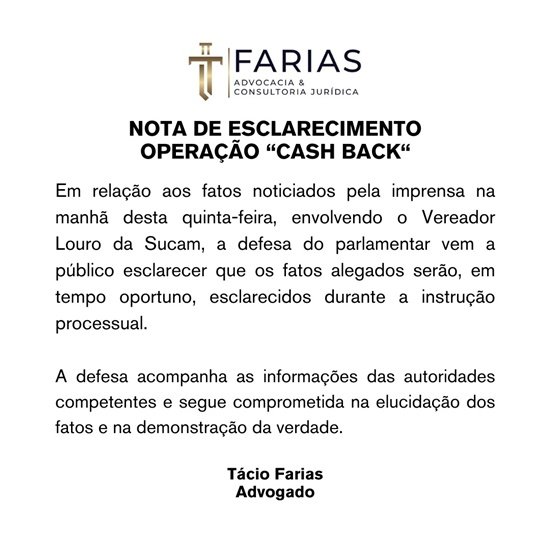 FARIAS
ADVOCACIA &
CONSULTORIA JURÍDICA

NOTA DE ESCLARECIMENTO
OPERAÇÃO “CASH BACK“

Em relação aos fatos noticiados pela imprensa na manhã desta quinta-feira, envolvendo o Vereador Louro da Sucam, a defesa do parlamentar vem a público esclarecer que os fatos alegados serão, em tempo oportuno, esclarecidos durante a instrução processual.

A defesa acompanha as informações das autoridades competentes e segue comprometida na elucidação dos fatos e na demonstração da verdade.

Tácio Farias
Advogado